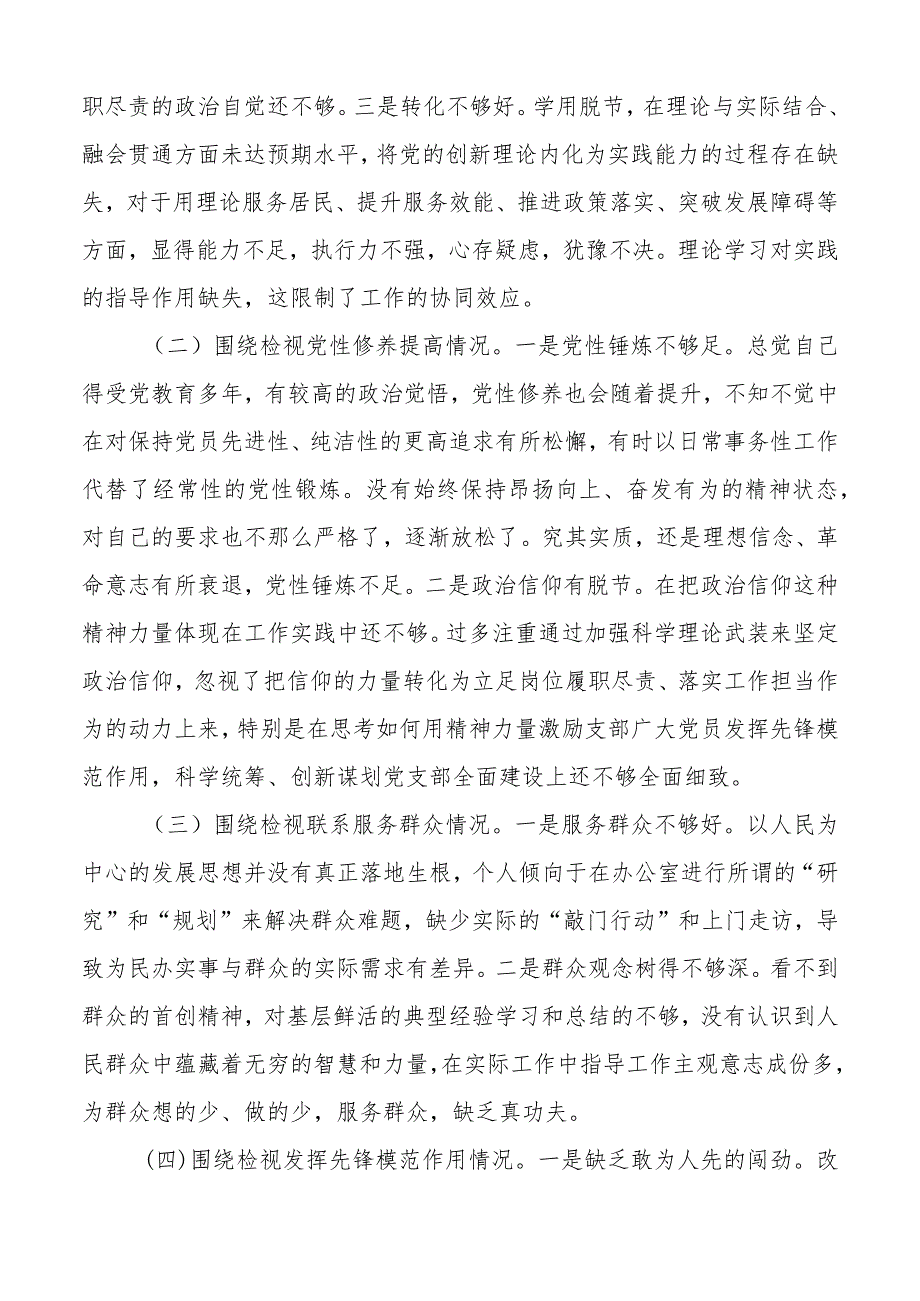 职尽责的政治自觉还不够。三是转化不够好。学用脱节，在理论与实际结合、融会贯通方面未达预期水平，将党的创新理论内化为实践能力的过程存在缺失，对于用理论服务居民、提升服务效能、推进政策落实、突破发展障碍等方面，显得能力不足，执行力不强，心存疑虑，犹豫不决。理论学习对实践的指导作用缺失，这限制了工作的协同效应。

（二）围绕检视党性修养提高情况。一是党性锤炼不够足。总觉自己得受党教育多年，有较高的政治觉悟，党性修养也会随着提升，不知不觉中在对保持党员先进性、纯洁性的更高追求有所松懈，有时以日常事务性工作代替了经常性的党性锻炼。没有始终保持昂扬向上、奋发有为的精神状态，对自己的要求也不那么严格了，逐渐放松了。究其实质，还是理想信念、革命意志有所衰退，党性锤炼不足。二是政治信仰有脱节。在把政治信仰这种精神力量体现在工作实践中还不够。过多注重通过加强科学理论武装来坚定政治信仰，忽视了把信仰的力量转化为立足岗位履职尽责、落实工作担当作为的动力上来，特别是在思考如何用精神力量激励支部广大党员发挥先锋模范作用，科学统筹、创新谋划党支部全面建设上还不够全面细致。

（三）围绕检视联系服务群众情况。一是服务群众不够好。以人民为中心的发展思想并没有真正落地生根，个人倾向于在办公室进行所谓的“研究”和“规划”来解决群众难题，缺少实际的“敲门行动”和上门走访，导致为民办实事与群众的实际需求有差异。二是群众观念树得不够深。看不到群众的首创精神，对基层鲜活的典型经验学习和总结的不够，没有认识到人民群众中蕴藏着无穷的智慧和力量，在实际工作中指导工作主观意志成份多，为群众想的少、做的少，服务群众，缺乏真功夫。

(四)围绕检视发挥先锋模范作用情况。一是缺乏敢为人先的闯劲。改